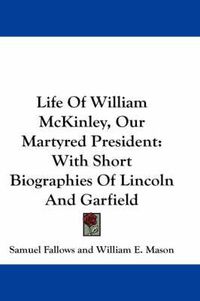 Life Of William McKinley, Our Martyred President: With Short Biographies Of Lincoln And Garfield

Samuel Fallows and William E. Mason